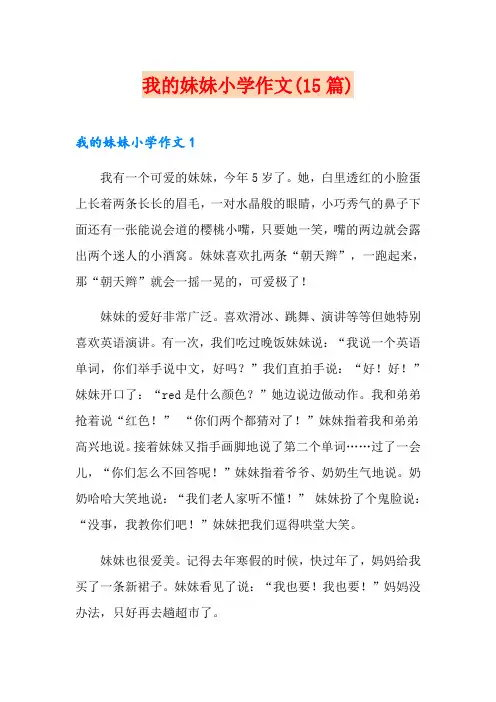 我的妹妹小学作文(15篇)

我的妹妹小学作文1

我有一个可爱的妹妹，今年5岁了。她，白里透红的小脸蛋上长着两条长长的眉毛，一对水晶般的眼睛，小巧秀气的鼻子下面还有一张能说会道的樱桃小嘴，只要她一笑，嘴的两边就会露出两个迷人的小酒窝。妹妹喜欢扎两条“朝天辫”，一跑起来，那“朝天辫”就会一摇一晃的，可爱极了！

妹妹的爱好非常广泛。喜欢滑冰、跳舞、演讲等等但她特别喜欢英语演讲。有一次，我们吃过晚饭妹妹说：“我说一个英语单词，你们举手说中文，好吗？”我们直拍手说：“好！好！”妹妹开口了：“red是什么颜色？”她边说边做动作。我和弟弟抢着说“红色！” “你们两个都猜对了！”妹妹指着我和弟弟高兴地说。接着妹妹又指手画脚地说了第二个单词……过了一会儿，“你们怎么不回答呢！”妹妹指着爷爷、奶奶生气地说。奶奶哈哈大笑地说：“我们老人家听不懂！” 妹妹扮了个鬼脸说：“没事，我教你们吧！”妹妹把我们逗得哄堂大笑。

妹妹也很爱美。记得去年寒假的时候，快过年了，妈妈给我买了一条新裙子。妹妹看见了说：“我也要！我也要！”妈妈没办法，只好再去趟超市了。